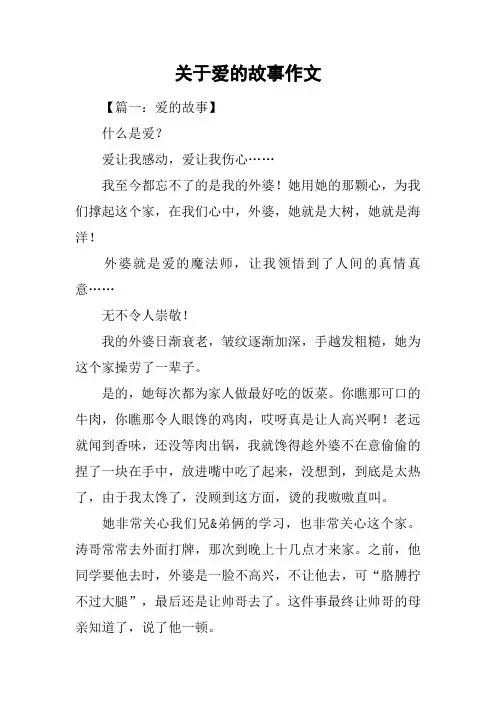 关于爱的故事作文

【篇一：爱的故事】

什么是爱?

爱让我感动，爱让我伤心……

我至今都忘不了的是我的外婆！她用她的那颗心，为我们撑起这个家，在我们心中，外婆，她就是大树，她就是海洋！

外婆就是爱的魔法师，让我领悟到了人间的真情真意……

无不令人崇敬！

我的外婆日渐衰老，皱纹逐渐加深，手越发粗糙，她为这个家操劳了一辈子。

是的，她每次都为家人做最好吃的饭菜。你瞧那可口的牛肉，你瞧那令人眼馋的鸡肉，哎呀真是让人高兴啊！老远就闻到香味，还没等肉出锅，我就馋得趁外婆不在意偷偷的捏了一块在手中，放进嘴中吃了起来，没想到，到底是太热了，由于我太馋了，没顾到这方面，烫的我嗷嗷直叫。

她非常关心我们兄&弟俩的学习，也非常关心这个家。涛哥常常去外面打牌，那次到晚上十几点才来家。之前，他同学要他去时，外婆是一脸不高兴，不让他去，可“胳膊拧不过大腿”，最后还是让帅哥去了。这件事最终让帅哥的母亲知道了，说了他一顿。